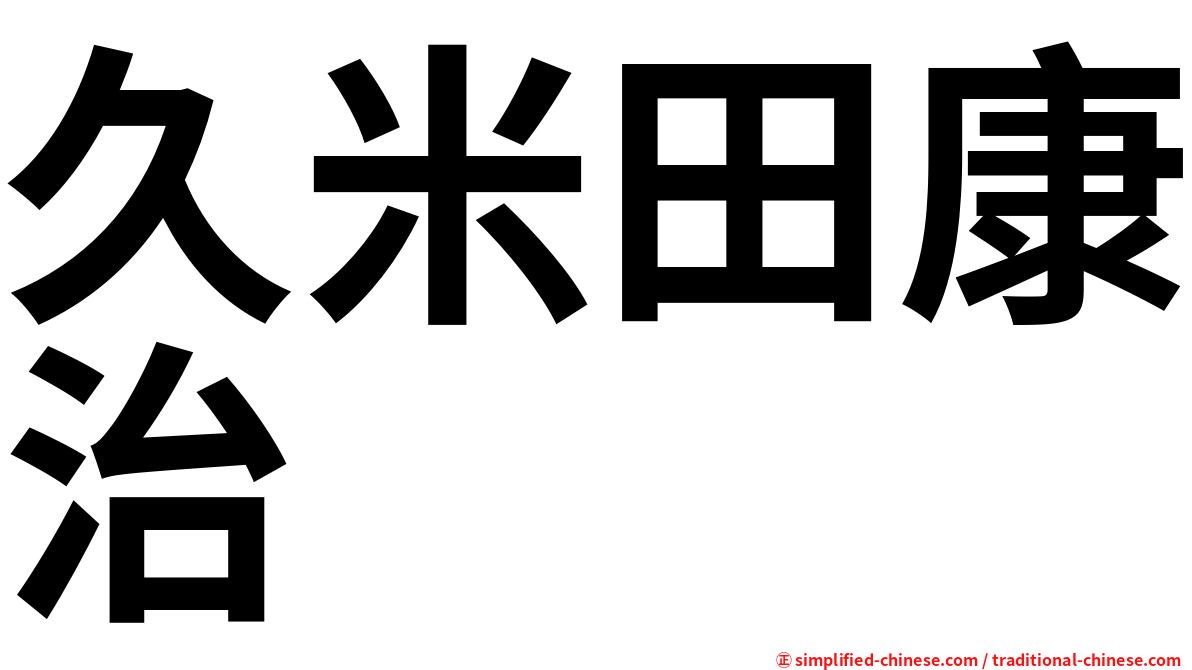 久米田康治

㊣ simplified-chinese.com / traditional-chinese.com